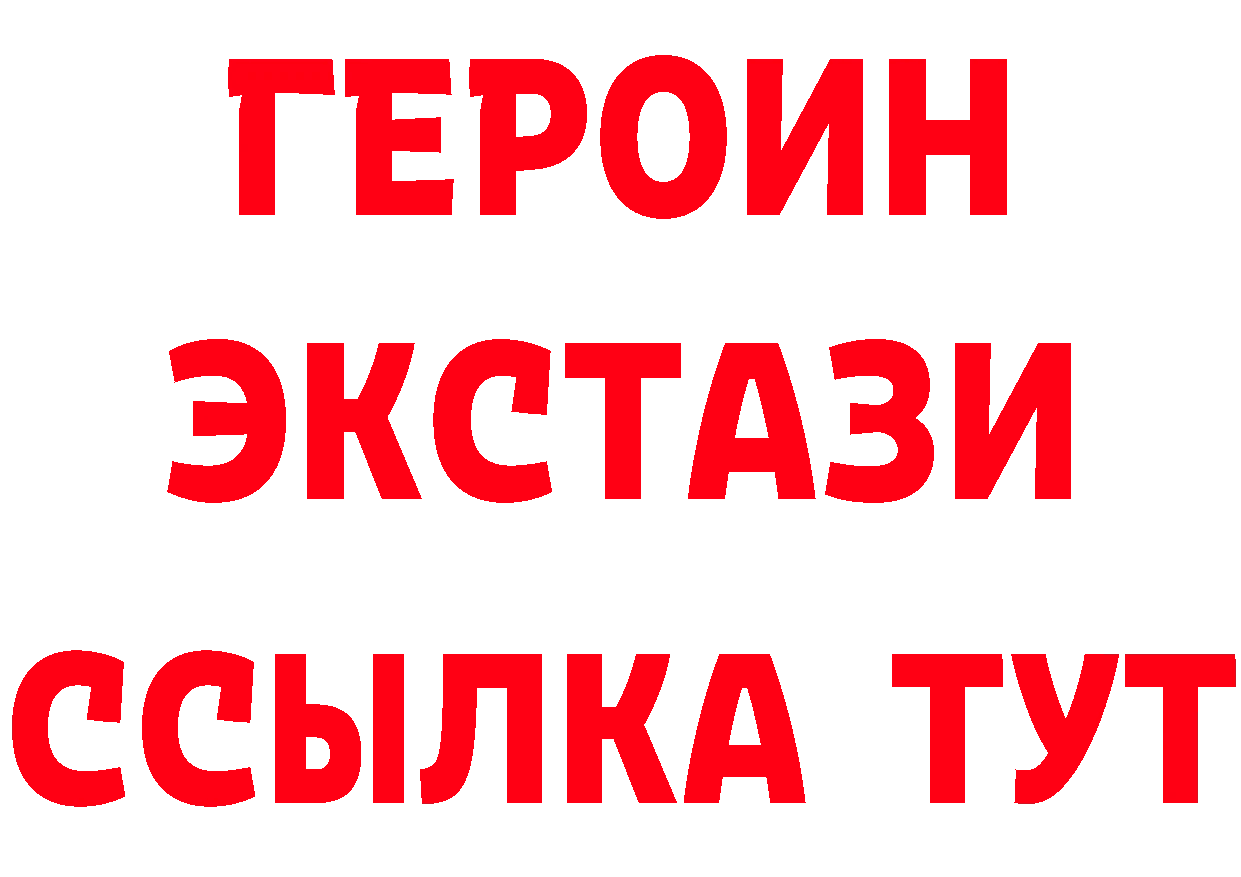 ГЕРОИН
ЭКСТАЗИ
ССЫЛКА ТУТ